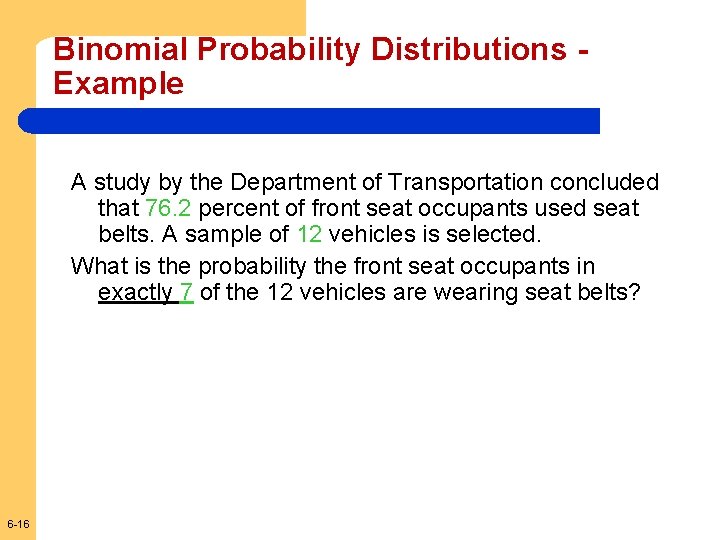 Binomial Probability Distributions - Example

A study by the Department of Transportation concluded that 76.2 percent of front seat occupants used seat belts. A sample of 12 vehicles is selected.

What is the probability the front seat occupants in exactly 7 of the 12 vehicles are wearing seat belts?

6-16